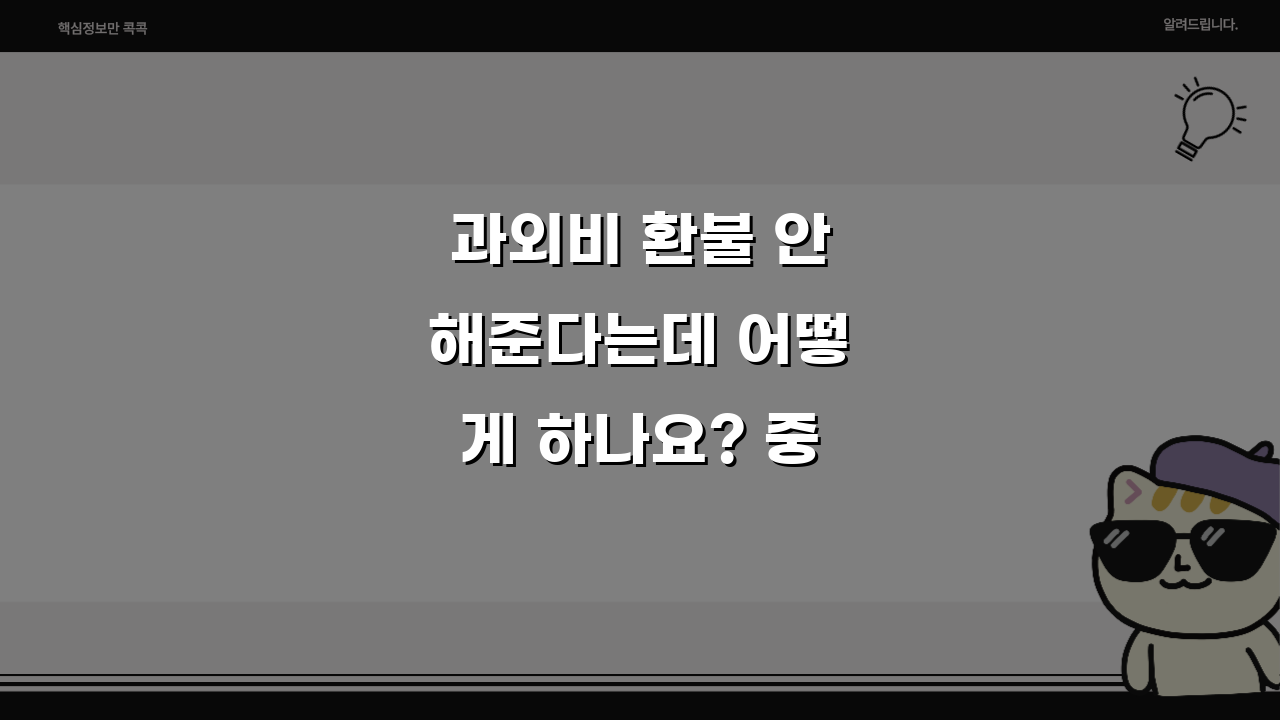 핵심정보만 콕콕

알려드립니다.

과외비 환불 안 해준다는데 어떻게 하나요? 중